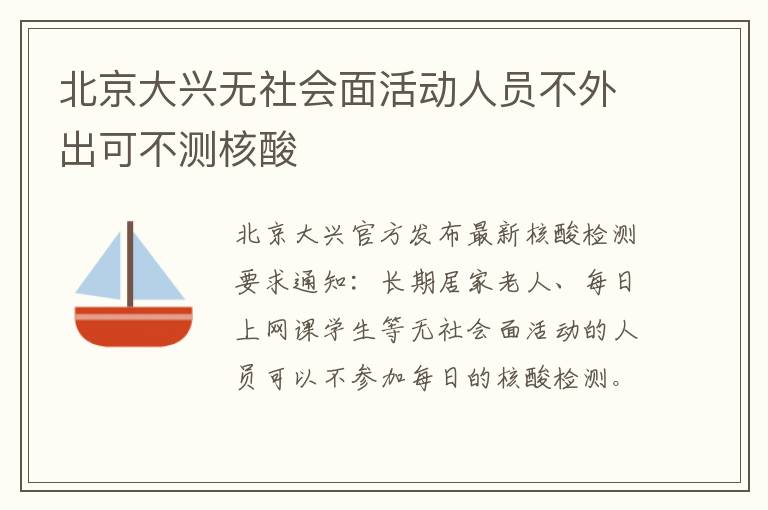 北京大兴无社会面活动人员不外出可不测核酸

北京大兴官方发布最新核酸检测要求通知：长期居家老人、每日上网课学生等无社会面活动的人员可以不参加每日的核酸检测。